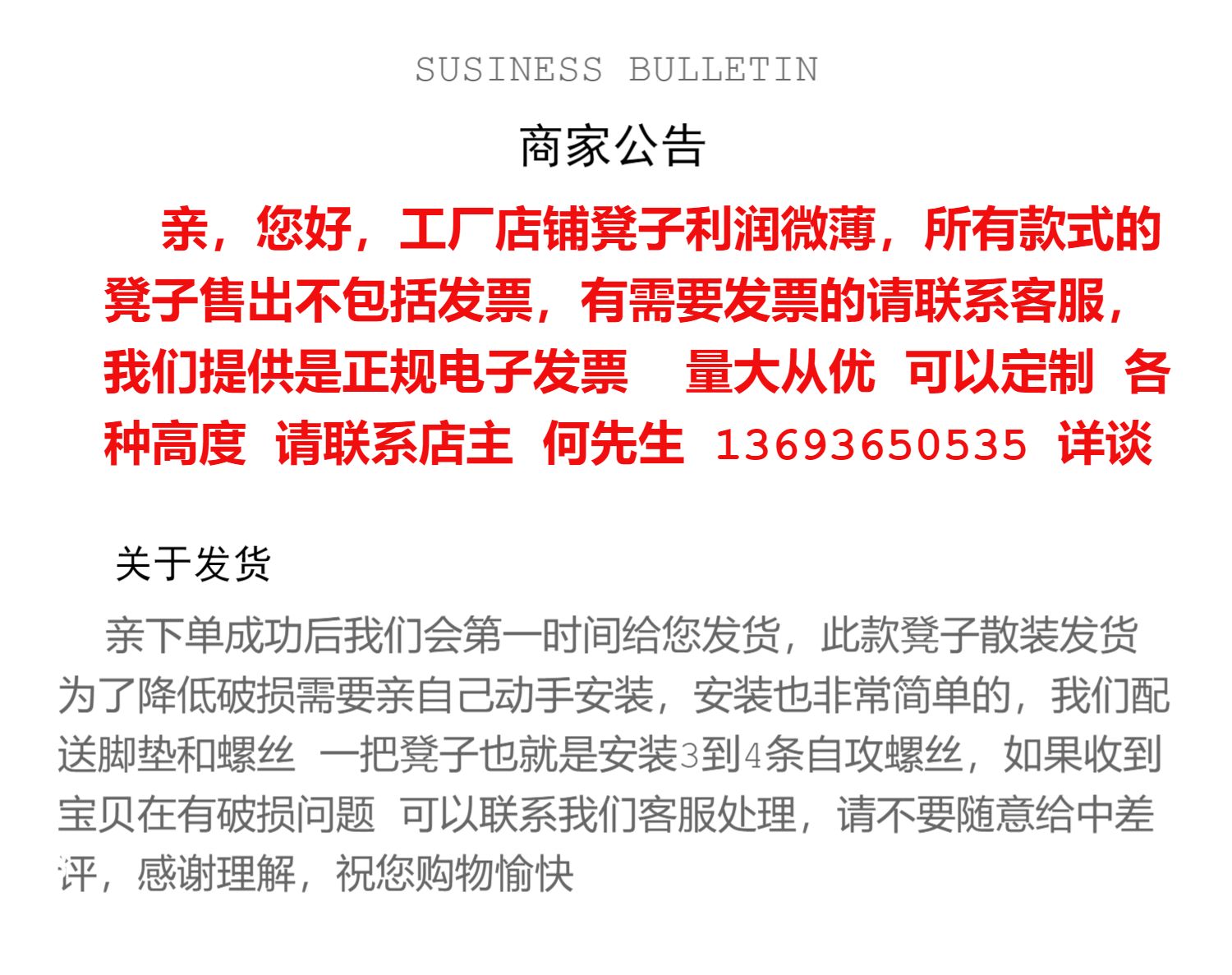 SUSINESS BULLETIN

商家公告

亲，您好，工厂店铺凳子利润微薄，所有款式的凳子售出不包括发票，有需要发票的请联系客服，我们提供是正规电子发票 量大从优 可以定制 各种高度 请联系店主 何先生 13693650535 详谈

关于发货

亲下单成功后我们会第一时间给您发货，此款凳子散装发货为了降低破损需要亲自己动手安装，安装也非常简单的，我们配送脚垫和螺丝 一把凳子也就是安装3到4条自攻螺丝，如果收到宝贝在有破损问题 可以联系我们客服处理，请不要随意给中差评，感谢理解，祝您购物愉快